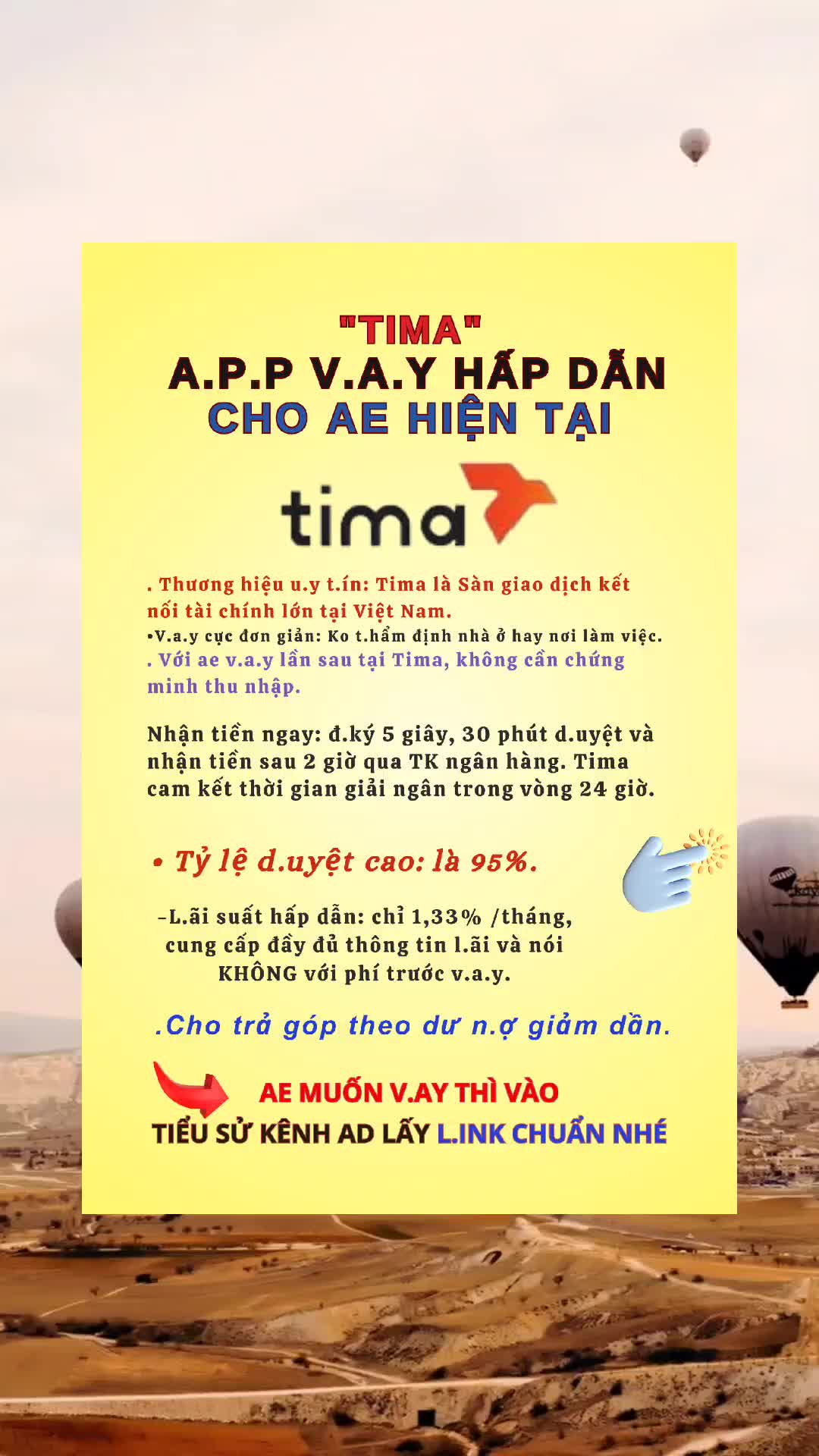 "TIMA"
A.P.P V.A.Y HẤP DẪN
CHO AE HIỆN TẠI

tima

. Thương hiệu u.y t.ín: Tima là Sàn giao dịch kết nối tài chính lớn tại Việt Nam.
•V.a.y cực đơn giản: Ko t.hẩm định nhà ở hay nơi làm việc.
. Với ae v.a.y lần sau tại Tima, không cần chứng minh thu nhập.

Nhận tiền ngay: đ.ký 5 giây, 30 phút d.uyệt và nhận tiền sau 2 giờ qua TK ngân hàng. Tima cam kết thời gian giải ngân trong vòng 24 giờ.

• Tỷ lệ d.uyệt cao: là 95%.

-L.ãi suất hấp dẫn: chỉ 1,33% /tháng, cung cấp đầy đủ thông tin l.ãi và nói KHÔNG với phí trước v.a.y.

.Cho trả góp theo dư n.ợ giảm dần.

AE MUỐN V.AY THÌ VÀO
TIỂU SỬ KÊNH AD LẤY L.INK CHUẨN NHÉ